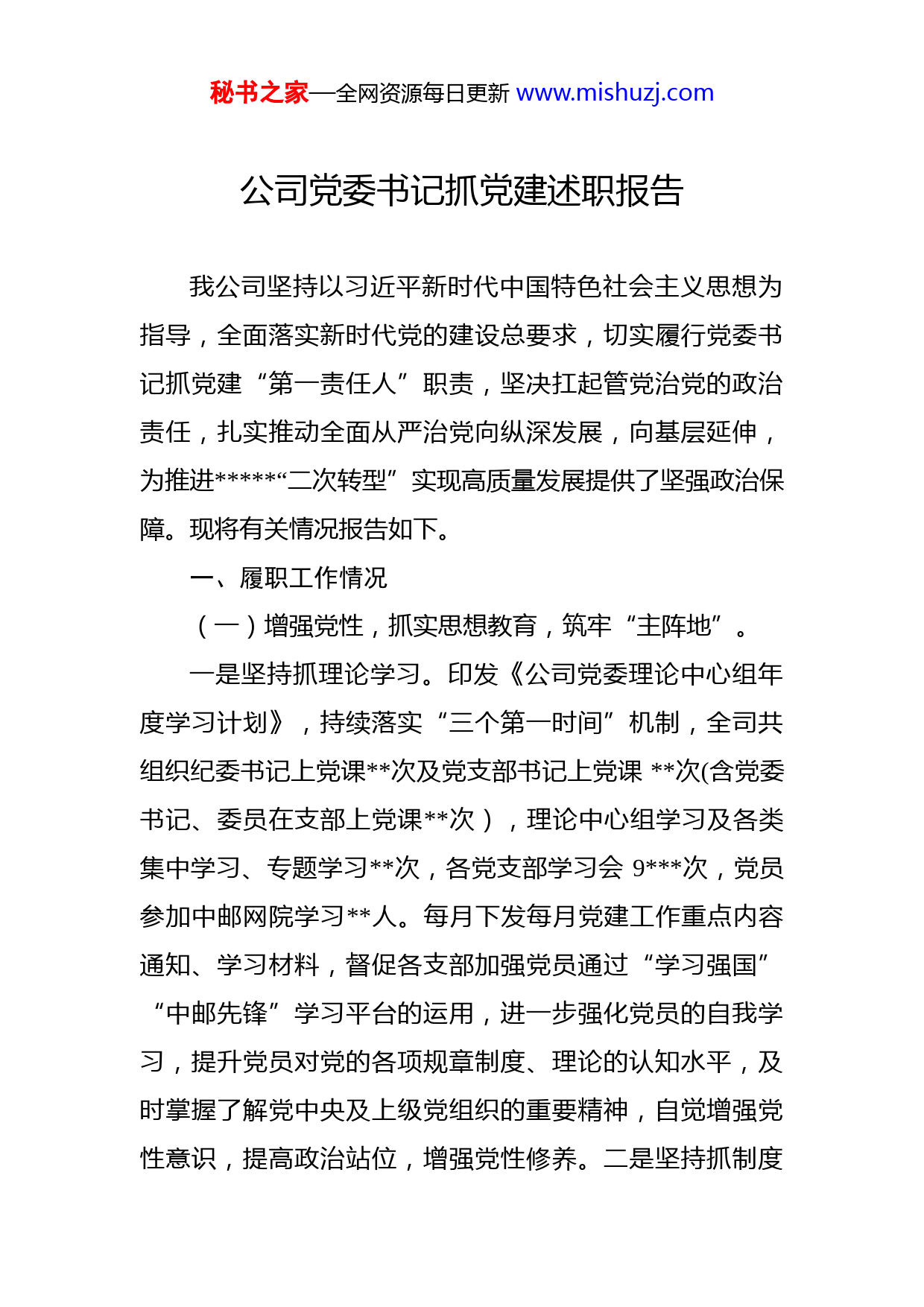 秘书之家—全网资源每日更新 www.mishuzj.com

公司党委书记抓党建述职报告

我公司坚持以习近平新时代中国特色社会主义思想为指导，全面落实新时代党的建设总要求，切实履行党委书记抓党建“第一责任人”职责，坚决扛起管党治党的政治责任，扎实推动全面从严治党向纵深发展，向基层延伸，为推进*****“二次转型”实现高质量发展提供了坚强政治保障。现将有关情况报告如下。

一、履职工作情况

（一）增强党性，抓实思想教育，筑牢“主阵地”。

一是坚持抓理论学习。印发《公司党委理论中心组年度学习计划》，持续落实“三个第一时间”机制，全司共组织纪委书记上党课**次及党支部书记上党课 **次(含党委书记、委员在支部上党课**次），理论中心组学习及各类集中学习、专题学习**次，各党支部学习会 9***次，党员参加中邮网院学习**人。每月下发每月党建工作重点内容通知、学习材料，督促各支部加强党员通过“学习强国”“中邮先锋”学习平台的运用，进一步强化党员的自我学习，提升党员对党的各项规章制度、理论的认知水平，及时掌握了解党中央及上级党组织的重要精神，自觉增强党性意识，提高政治站位，增强党性修养。二是坚持抓制度